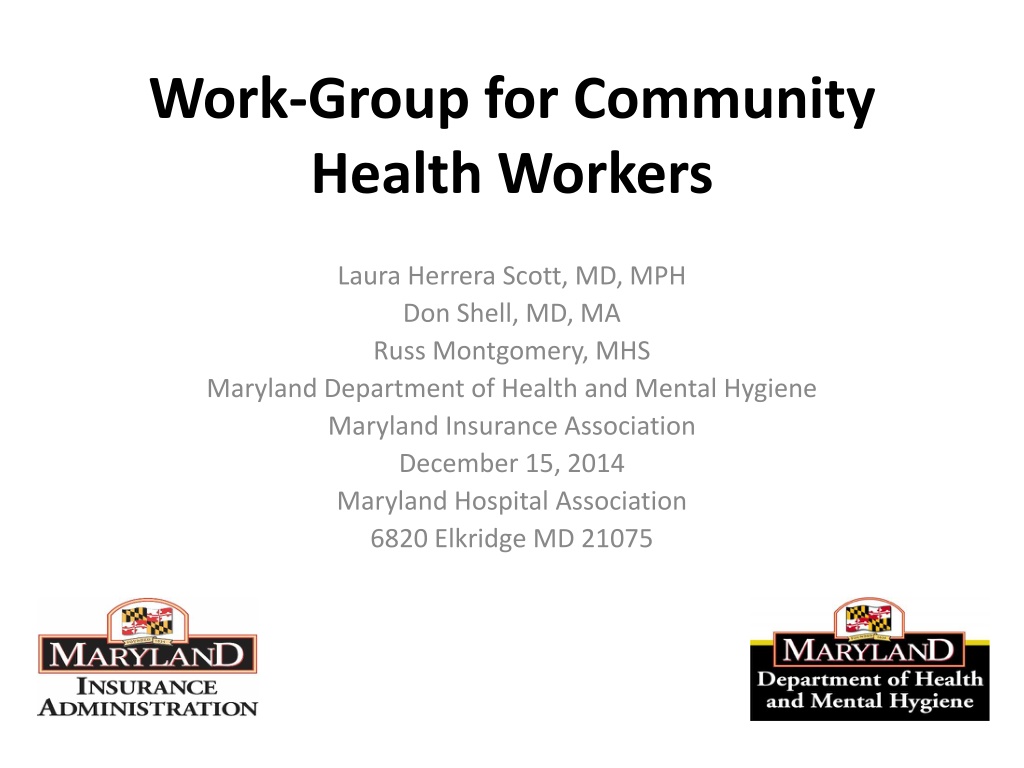 Work-Group for Community Health Workers

Laura Herrera Scott, MD, MPH
Don Shell, MD, MA
Russ Montgomery, MHS
Maryland Department of Health and Mental Hygiene
Maryland Insurance Association
December 15, 2014
Maryland Hospital Association
6820 Elkridge MD 21075

MARYLAND
INSURANCE
ADMINISTRATION

MARYLAND
Department of Health
and Mental Hygiene